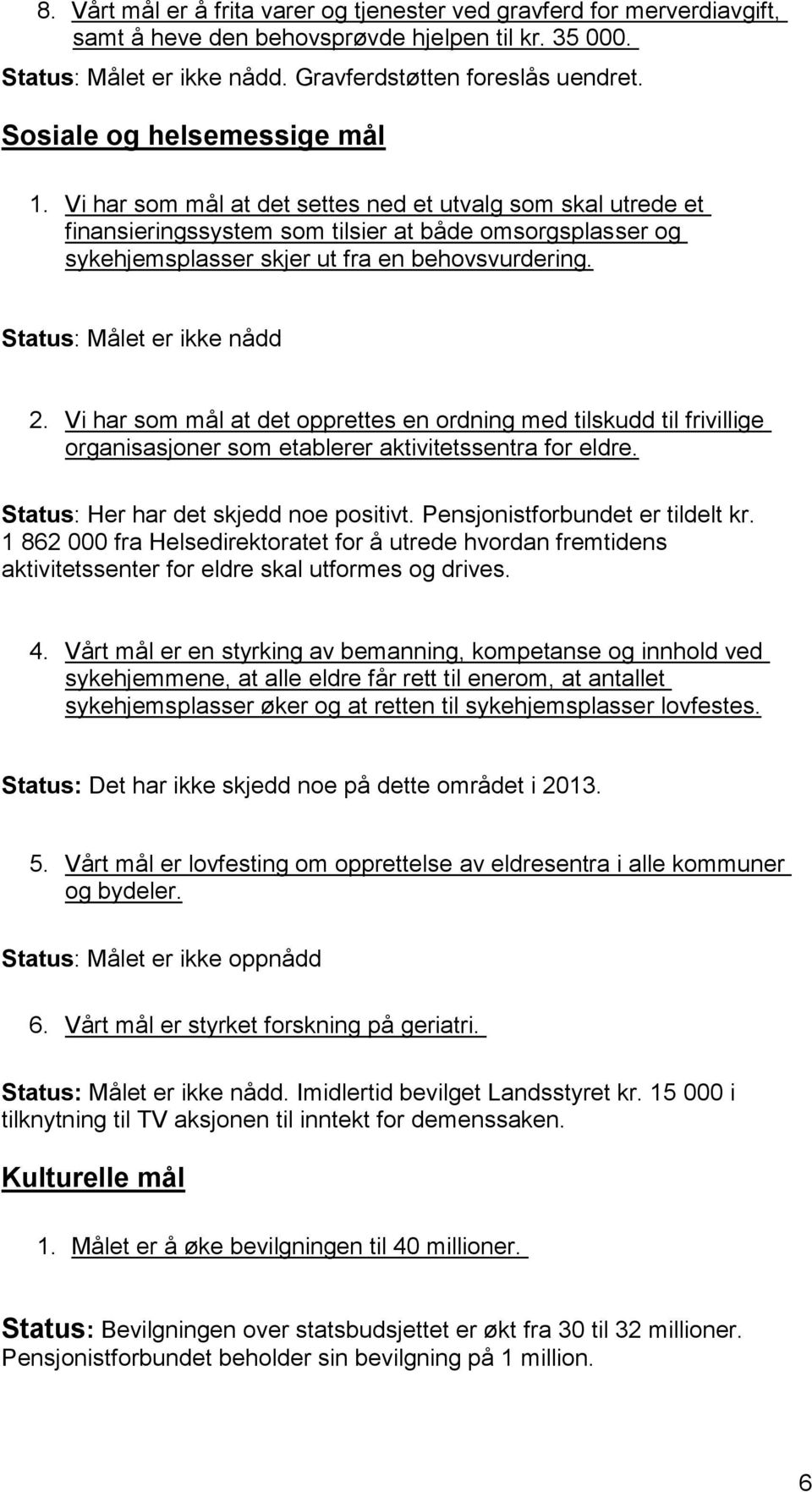 8. Vårt mål er å frita varer og tjenester ved gravferd for merverdiavgift, samt å heve den behovsprøvde hjelpen til kr. 35 000.

Status: Målet er ikke nådd. Gravferdstøtten foreslås uendret.

Sosiale og helsemessige mål

1. Vi har som mål at det settes ned et utvalg som skal utrede et finansieringssystem som tilsier at både omsorgsplasser og sykehjemsplasser skjer ut fra en behovsvurdering.

Status: Målet er ikke nådd

2. Vi har som mål at det opprettes en ordning med tilskudd til frivillige organisasjoner som etablerer aktivitetssentra for eldre.

Status: Her har det skjedd noe positivt. Pensjonistforbundet er tildelt kr. 1 862 000 fra Helsedirektoratet for å utrede hvordan fremtidens aktivitetssenter for eldre skal utformes og drives.

4. Vårt mål er en styrking av bemanning, kompetanse og innhold ved sykehjemmene, at alle eldre får rett til enerom, at antallet sykehjemsplasser øker og at retten til sykehjemsplasser lovfestes.

Status: Det har ikke skjedd noe på dette området i 2013.

5. Vårt mål er lovfesting om opprettelse av eldresentra i alle kommuner og bydeler.

Status: Målet er ikke oppnådd

6. Vårt mål er styrket forskning på geriatri.

Status: Målet er ikke nådd. Imidlertid bevilget Landsstyret kr. 15 000 i tilknytning til TV aksjonen til inntekt for demenssaken.

Kulturelle mål

1. Målet er å øke bevilgningen til 40 millioner.

Status: Bevilgningen over statsbudsjettet er økt fra 30 til 32 millioner. Pensjonistforbundet beholder sin bevilgning på 1 million.

6